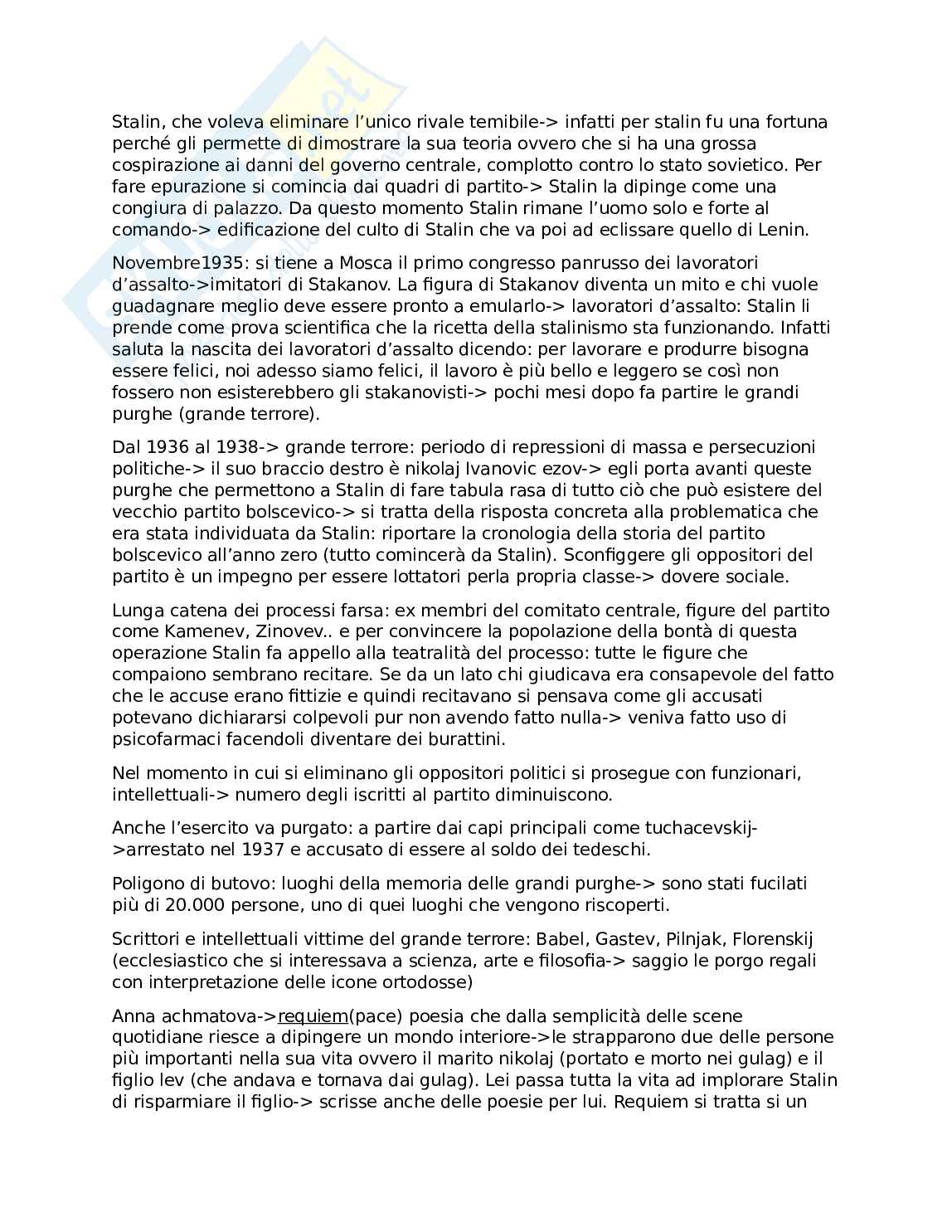 Stalin, che voleva eliminare l'unico rivale temibile-> infatti per stalin fu una fortuna perché gli permette di dimostrare la sua teoria ovvero che si ha una grossa cospirazione ai danni del governo centrale, complotto contro lo stato sovietico. Per fare epurazione si comincia dai quadri di partito-> Stalin la dipinge come una congiura di palazzo. Da questo momento Stalin rimane l'uomo solo e forte al comando-> edificazione del culto di Stalin che va poi ad eclissare quello di Lenin.

Novembre1935: si tiene a Mosca il primo congresso panrusso dei lavoratori d'assalto->imitatori di Stakanov. La figura di Stakanov diventa un mito e chi vuole guadagnare meglio deve essere pronto a emularlo-> lavoratori d'assalto: Stalin li prende come prova scientifica che la ricetta della stalinismo sta funzionando. Infatti saluta la nascita dei lavoratori d'assalto dicendo: per lavorare e produrre bisogna essere felici, noi adesso siamo felici, il lavoro è più bello e leggero se così non fossero non esisterebbero gli stakanovisti-> pochi mesi dopo fa partire le grandi purghe (grande terrore).

Dal 1936 al 1938-> grande terrore: periodo di repressioni di massa e persecuzioni politiche-> il suo braccio destro è nikolaj Ivanovic ezov-> egli porta avanti queste purghe che permettono a Stalin di fare tabula rasa di tutto ciò che può esistere del vecchio partito bolscevico-> si tratta della risposta concreta alla problematica che era stata individuata da Stalin: riportare la cronologia della storia del partito bolscevico all'anno zero (tutto comincerà da Stalin). Sconfiggere gli oppositori del partito è un impegno per essere lottatori perla propria classe-> dovere sociale.

Lunga catena dei processi farsa: ex membri del comitato centrale, figure del partito come Kamenev, Zinovev.. e per convincere la popolazione della bontà di questa operazione Stalin fa appello alla teatralità del processo: tutte le figure che compaiono sembrano recitare. Se da un lato chi giudicava era consapevole del fatto che le accuse erano fittizie e quindi recitavano si pensava come gli accusati potevano dichiararsi colpevoli pur non avendo fatto nulla-> veniva fatto uso di psicofarmaci facendoli diventare dei burattini.

Nel momento in cui si eliminano gli oppositori politici si prosegue con funzionari, intellettuali-> numero degli iscritti al partito diminuiscono.

Anche l'esercito va purgato: a partire dai capi principali come tuchacevskij->arrestato nel 1937 e accusato di essere al soldo dei tedeschi.

Poligono di butovo: luoghi della memoria delle grandi purghe-> sono stati fucilati più di 20.000 persone, uno di quei luoghi che vengono riscoperti.

Scrittori e intellettuali vittime del grande terrore: Babel, Gastev, Pilnjak, Florenskij (ecclesiastico che si interessava a scienza, arte e filosofia-> saggio le porgo regali con interpretazione delle icone ortodosse)

Anna achmatova->requiem(pace) poesia che dalla semplicità delle scene quotidiane riesce a dipingere un mondo interiore->le strapparono due delle persone più importanti nella sua vita ovvero il marito nikolaj (portato e morto nei gulag) e il figlio lev (che andava e tornava dai gulag). Lei passa tutta la vita ad implorare Stalin di risparmiare il figlio-> scrisse anche delle poesie per lui. Requiem si tratta si un